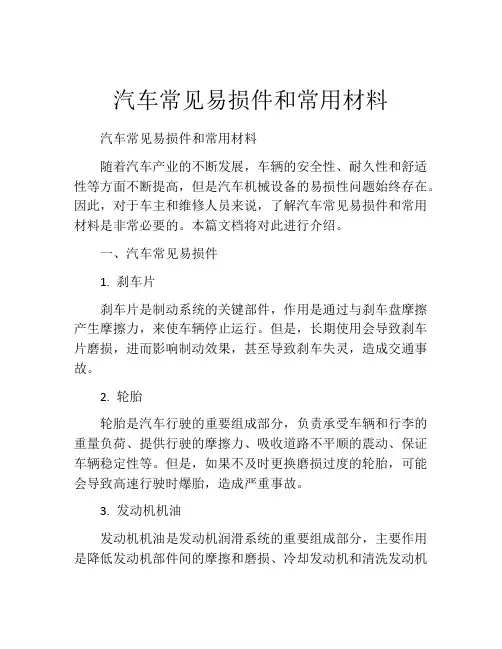 汽车常见易损件和常用材料

汽车常见易损件和常用材料

随着汽车产业的不断发展，车辆的安全性、耐久性和舒适性等方面不断提高，但是汽车机械设备的易损性问题始终存在。因此，对于车主和维修人员来说，了解汽车常见易损件和常用材料是非常必要的。本篇文档将对此进行介绍。

一、汽车常见易损件

1. 刹车片

刹车片是制动系统的关键部件，作用是通过与刹车盘摩擦产生摩擦力，来使车辆停止运行。但是，长期使用会导致刹车片磨损，进而影响制动效果，甚至导致刹车失灵，造成交通事故。

2. 轮胎

轮胎是汽车行驶的重要组成部分，负责承受车辆和行李的重量负荷、提供行驶的摩擦力、吸收道路不平顺的震动、保证车辆稳定性等。但是，如果不及时更换磨损过度的轮胎，可能会导致高速行驶时爆胎，造成严重事故。

3. 发动机机油

发动机机油是发动机润滑系统的重要组成部分，主要作用是降低发动机部件间的摩擦和磨损、冷却发动机和清洗发动机